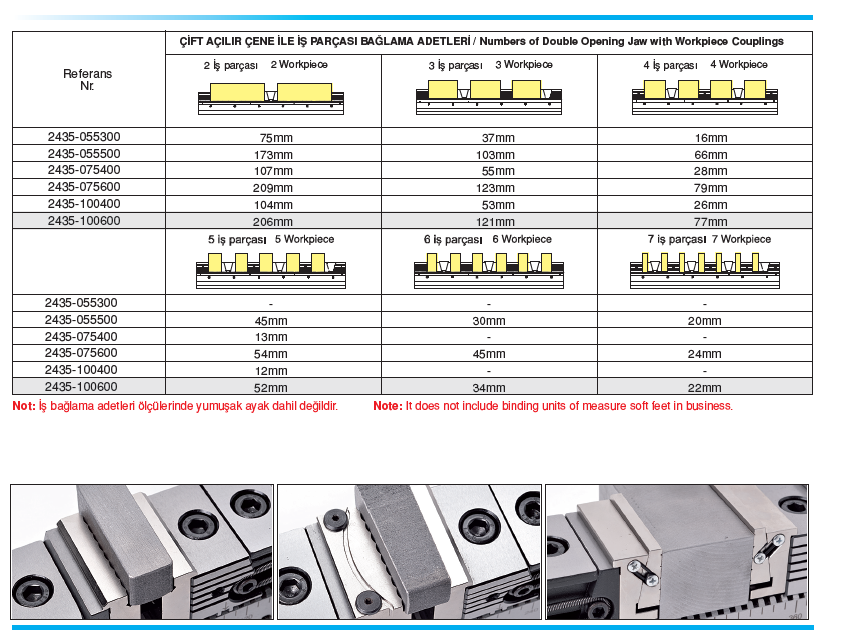 | Referans Nr. | ÇİFT AÇILIR ÇENE İLE İŞ PARÇASI BAĞLAMA ADETLERİ / Numbers of Double Opening Jaw with Workpiece Couplings | | |
|---|---|---|---|
| | 2 İş parçası 2 Workpiece | 3 İş parçası 3 Workpiece | 4 İş parçası 4 Workpiece |
| 2435-055300 | 75mm | 37mm | 16mm |
| 2435-055500 | 173mm | 103mm | 66mm |
| 2435-075400 | 107mm | 55mm | 28mm |
| 2435-075600 | 209mm | 123mm | 79mm |
| 2435-100400 | 104mm | 53mm | 26mm |
| 2435-100600 | 206mm | 121mm | 77mm |
| | 5 iş parçası 5 Workpiece | 6 iş parçası 6 Workpiece | 7 iş parçası 7 Workpiece |
| 2435-055300 | - | - | - |
| 2435-055500 | 45mm | 30mm | 20mm |
| 2435-075400 | 13mm | - | - |
| 2435-075600 | 54mm | 45mm | 24mm |
| 2435-100400 | 12mm | - | - |
| 2435-100600 | 52mm | 34mm | 22mm |

Not: İş bağlama adetleri ölçülerinde yumuşak ayak dahil değildir.

Note: It does not include binding units of measure soft feet in business.